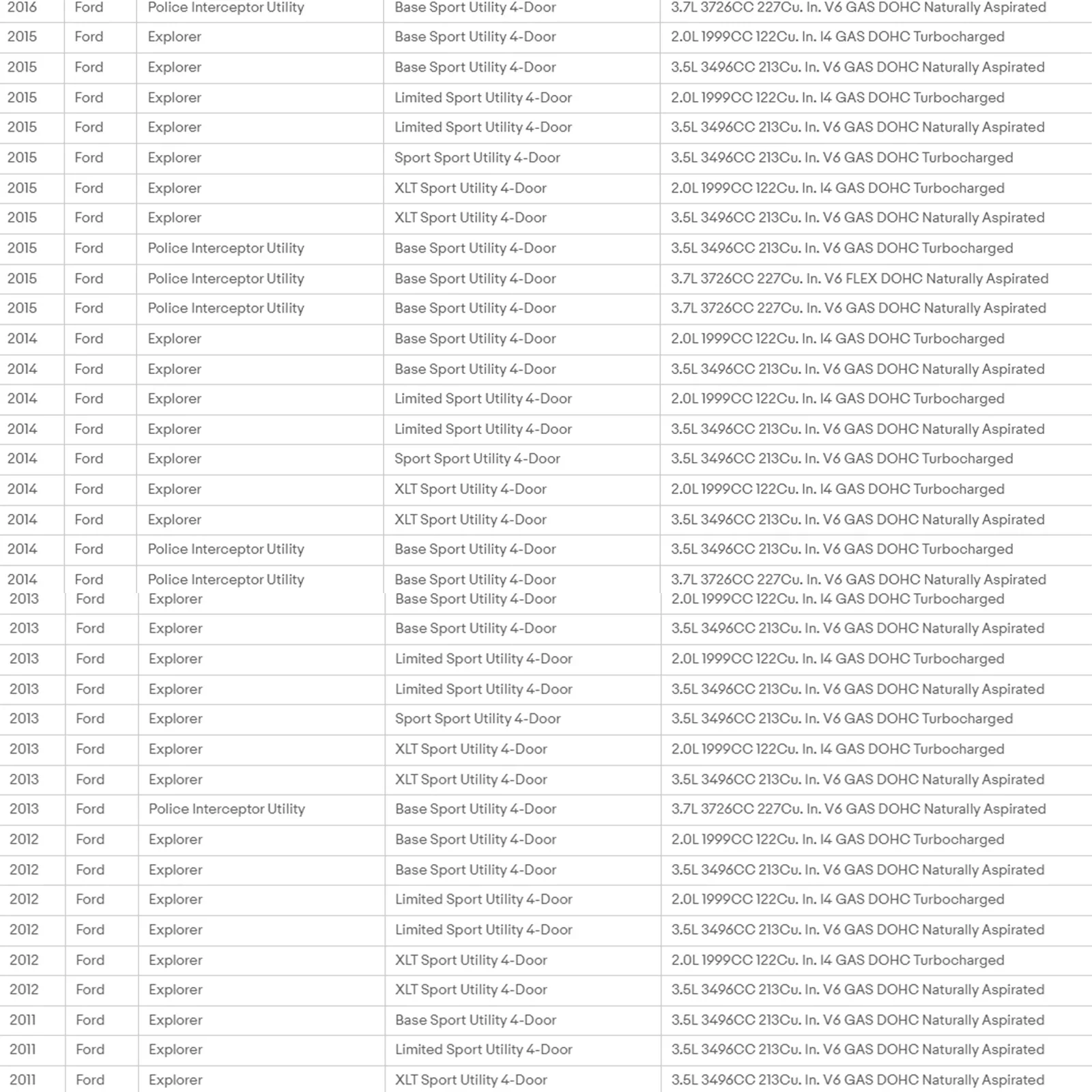 | 2016 | Ford | Police Interceptor Utility | Base Sport Utility 4-Door | 3.7L 3726CC 227Cu. In. V6 GAS DOHC Naturally Aspirated |
|---|---|---|---|---|
| 2015 | Ford | Explorer | Base Sport Utility 4-Door | 2.0L 1999CC 122Cu. In. I4 GAS DOHC Turbocharged |
| 2015 | Ford | Explorer | Base Sport Utility 4-Door | 3.5L 3496CC 213Cu. In. V6 GAS DOHC Naturally Aspirated |
| 2015 | Ford | Explorer | Limited Sport Utility 4-Door | 2.0L 1999CC 122Cu. In. I4 GAS DOHC Turbocharged |
| 2015 | Ford | Explorer | Limited Sport Utility 4-Door | 3.5L 3496CC 213Cu. In. V6 GAS DOHC Naturally Aspirated |
| 2015 | Ford | Explorer | Sport Sport Utility 4-Door | 3.5L 3496CC 213Cu. In. V6 GAS DOHC Turbocharged |
| 2015 | Ford | Explorer | XLT Sport Utility 4-Door | 2.0L 1999CC 122Cu. In. I4 GAS DOHC Turbocharged |
| 2015 | Ford | Explorer | XLT Sport Utility 4-Door | 3.5L 3496CC 213Cu. In. V6 GAS DOHC Naturally Aspirated |
| 2015 | Ford | Police Interceptor Utility | Base Sport Utility 4-Door | 3.5L 3496CC 213Cu. In. V6 GAS DOHC Turbocharged |
| 2015 | Ford | Police Interceptor Utility | Base Sport Utility 4-Door | 3.7L 3726CC 227Cu. In. V6 FLEX DOHC Naturally Aspirated |
| 2015 | Ford | Police Interceptor Utility | Base Sport Utility 4-Door | 3.7L 3726CC 227Cu. In. V6 GAS DOHC Naturally Aspirated |
| 2014 | Ford | Explorer | Base Sport Utility 4-Door | 2.0L 1999CC 122Cu. In. I4 GAS DOHC Turbocharged |
| 2014 | Ford | Explorer | Base Sport Utility 4-Door | 3.5L 3496CC 213Cu. In. V6 GAS DOHC Naturally Aspirated |
| 2014 | Ford | Explorer | Limited Sport Utility 4-Door | 2.0L 1999CC 122Cu. In. I4 GAS DOHC Turbocharged |
| 2014 | Ford | Explorer | Limited Sport Utility 4-Door | 3.5L 3496CC 213Cu. In. V6 GAS DOHC Naturally Aspirated |
| 2014 | Ford | Explorer | Sport Sport Utility 4-Door | 3.5L 3496CC 213Cu. In. V6 GAS DOHC Turbocharged |
| 2014 | Ford | Explorer | XLT Sport Utility 4-Door | 2.0L 1999CC 122Cu. In. I4 GAS DOHC Turbocharged |
| 2014 | Ford | Explorer | XLT Sport Utility 4-Door | 3.5L 3496CC 213Cu. In. V6 GAS DOHC Naturally Aspirated |
| 2014 | Ford | Police Interceptor Utility | Base Sport Utility 4-Door | 3.5L 3496CC 213Cu. In. V6 GAS DOHC Turbocharged |
| 2014 | Ford | Police Interceptor Utility | Base Sport Utility 4-Door | 3.7L 3726CC 227Cu. In. V6 GAS DOHC Naturally Aspirated |
| 2013 | Ford | Explorer | Base Sport Utility 4-Door | 2.0L 1999CC 122Cu. In. I4 GAS DOHC Turbocharged |
| 2013 | Ford | Explorer | Base Sport Utility 4-Door | 3.5L 3496CC 213Cu. In. V6 GAS DOHC Naturally Aspirated |
| 2013 | Ford | Explorer | Limited Sport Utility 4-Door | 2.0L 1999CC 122Cu. In. I4 GAS DOHC Turbocharged |
| 2013 | Ford | Explorer | Limited Sport Utility 4-Door | 3.5L 3496CC 213Cu. In. V6 GAS DOHC Naturally Aspirated |
| 2013 | Ford | Explorer | Sport Sport Utility 4-Door | 3.5L 3496CC 213Cu. In. V6 GAS DOHC Turbocharged |
| 2013 | Ford | Explorer | XLT Sport Utility 4-Door | 2.0L 1999CC 122Cu. In. I4 GAS DOHC Turbocharged |
| 2013 | Ford | Explorer | XLT Sport Utility 4-Door | 3.5L 3496CC 213Cu. In. V6 GAS DOHC Naturally Aspirated |
| 2013 | Ford | Police Interceptor Utility | Base Sport Utility 4-Door | 3.7L 3726CC 227Cu. In. V6 GAS DOHC Naturally Aspirated |
| 2012 | Ford | Explorer | Base Sport Utility 4-Door | 2.0L 1999CC 122Cu. In. I4 GAS DOHC Turbocharged |
| 2012 | Ford | Explorer | Base Sport Utility 4-Door | 3.5L 3496CC 213Cu. In. V6 GAS DOHC Naturally Aspirated |
| 2012 | Ford | Explorer | Limited Sport Utility 4-Door | 2.0L 1999CC 122Cu. In. I4 GAS DOHC Turbocharged |
| 2012 | Ford | Explorer | Limited Sport Utility 4-Door | 3.5L 3496CC 213Cu. In. V6 GAS DOHC Naturally Aspirated |
| 2012 | Ford | Explorer | XLT Sport Utility 4-Door | 2.0L 1999CC 122Cu. In. I4 GAS DOHC Turbocharged |
| 2012 | Ford | Explorer | XLT Sport Utility 4-Door | 3.5L 3496CC 213Cu. In. V6 GAS DOHC Naturally Aspirated |
| 2011 | Ford | Explorer | Base Sport Utility 4-Door | 3.5L 3496CC 213Cu. In. V6 GAS DOHC Naturally Aspirated |
| 2011 | Ford | Explorer | Limited Sport Utility 4-Door | 3.5L 3496CC 213Cu. In. V6 GAS DOHC Naturally Aspirated |
| 2011 | Ford | Explorer | XLT Sport Utility 4-Door | 3.5L 3496CC 213Cu. In. V6 GAS DOHC Naturally Aspirated |